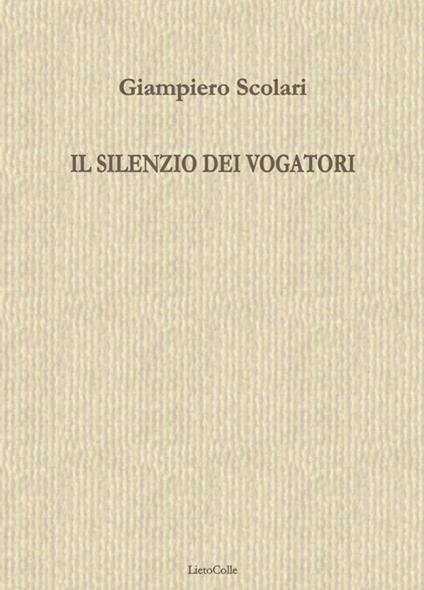 Giampiero Scolari

IL SILENZIO DEI VOGATORI

LietoColle